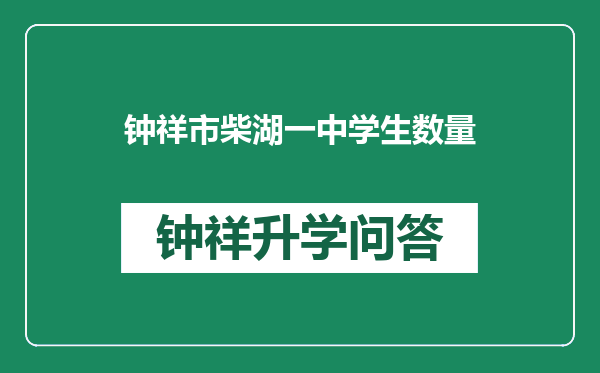 钟祥市柴湖一中学生数量

钟祥升学问答